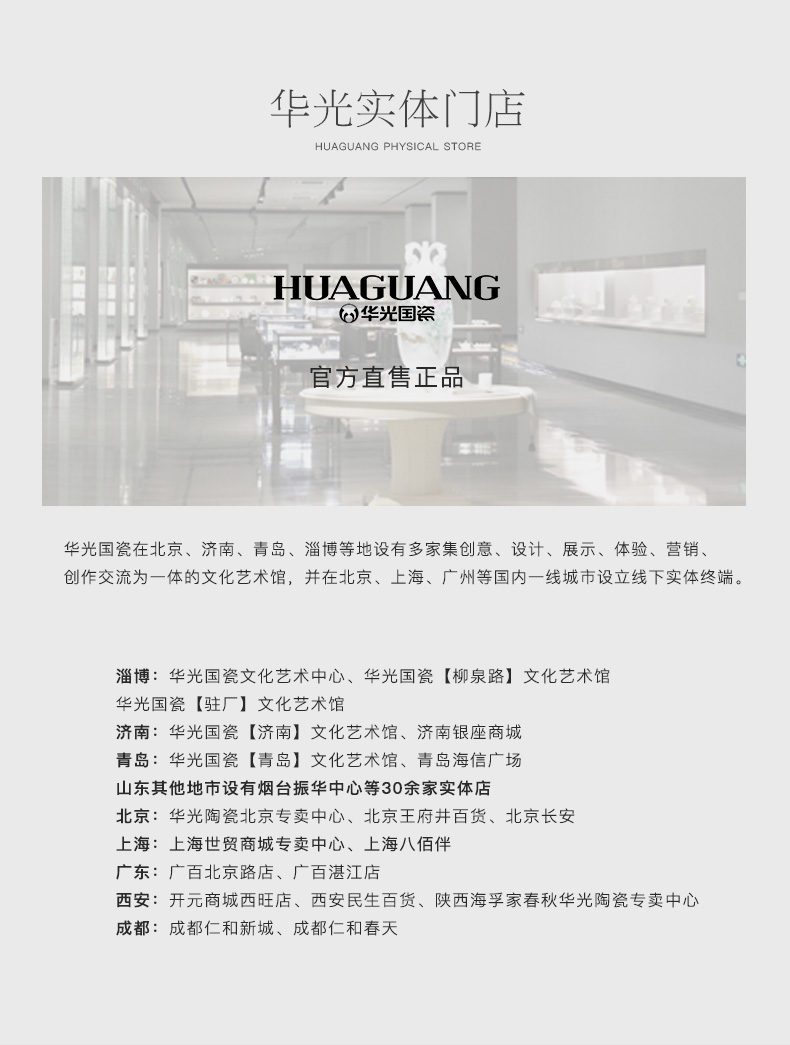 华光实体门店
HUAGUANG PHYSICAL STORE

HUAGUANG
华光国瓷
官方直售正品

华光国瓷在北京、济南、青岛、淄博等地设有多家集创意、设计、展示、体验、营销、创作交流为一体的文化艺术馆，并在北京、上海、广州等国内一线城市设立线下实体终端。

淄博：华光国瓷文化艺术中心、华光国瓷【柳泉路】文化艺术馆
华光国瓷【驻厂】文化艺术馆
济南：华光国瓷【济南】文化艺术馆、济南银座商城
青岛：华光国瓷【青岛】文化艺术馆、青岛海信广场
山东其他地市设有烟台振华中心等30余家实体店
北京：华光陶瓷北京专卖中心、北京王府井百货、北京长安
上海：上海世贸商城专卖中心、上海八佰伴
广东：广百北京路店、广百湛江店
西安：开元商城西旺店、西安民生百货、陕西海孚家春秋华光陶瓷专卖中心
成都：成都仁和新城、成都仁和春天